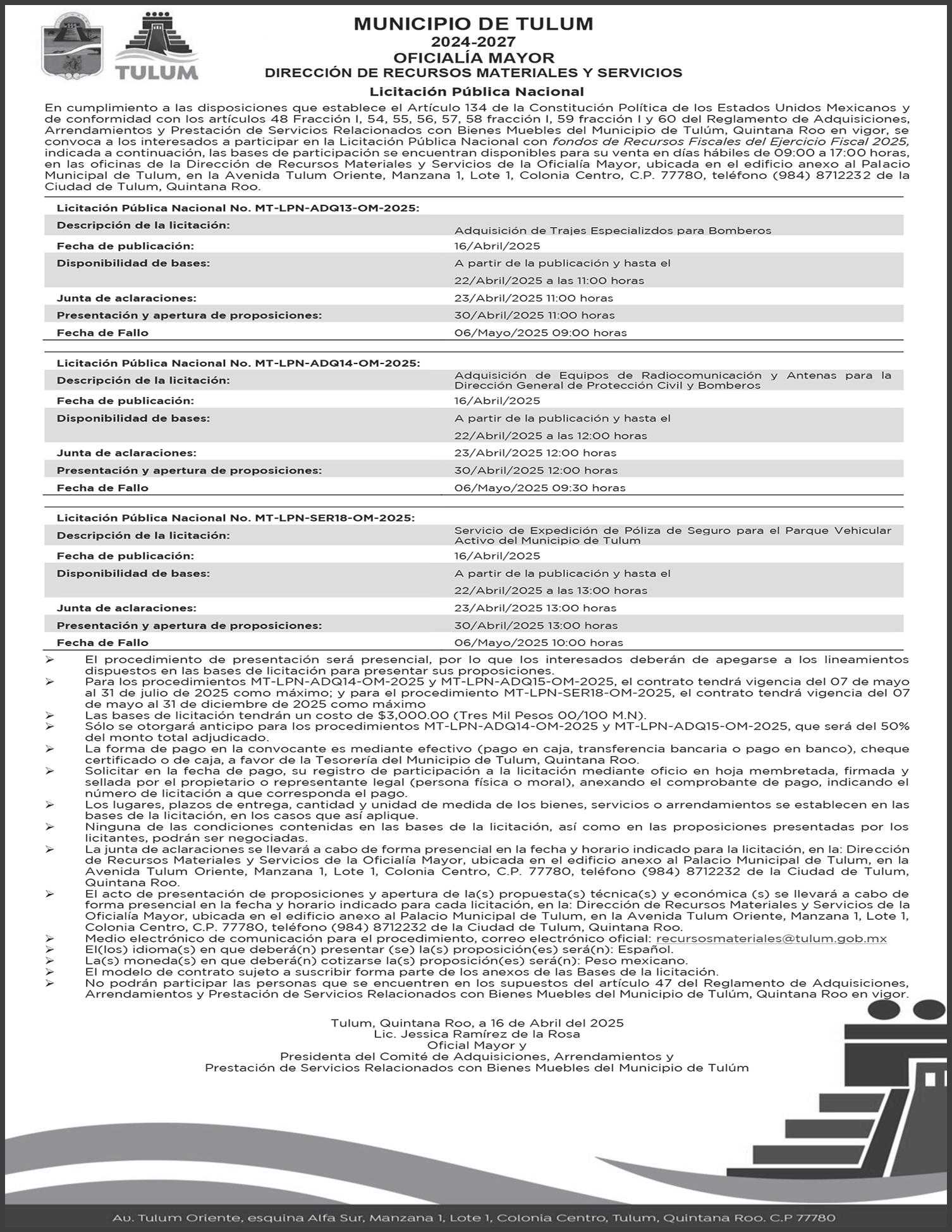 TULUM

MUNICIPIO DE TULUM
2024-2027
OFICIALÍA MAYOR
DIRECCIÓN DE RECURSOS MATERIALES Y SERVICIOS

Licitación Pública Nacional

En cumplimiento a las disposiciones que establece el Artículo 134 de la Constitución Política de los Estados Unidos Mexicanos y de conformidad con los artículos 48 Fracción I, 54, 55, 56, 57, 58 fracción I, 59 fracción I y 60 del Reglamento de Adquisiciones, Arrendamientos y Prestación de Servicios Relacionados con Bienes Muebles del Municipio de Tulúm, Quintana Roo en vigor, se convoca a los interesados a participar en la Licitación Pública Nacional con fondos de Recursos Fiscales del Ejercicio Fiscal 2025, indicada a continuación, las bases de participación se encuentran disponibles para su venta en días hábiles de 09:00 a 17:00 horas, en las oficinas de la Dirección de Recursos Materiales y Servicios de la Oficialía Mayor, ubicada en el edificio anexo al Palacio Municipal de Tulum, en la Avenida Tulum Oriente, Manzana 1, Lote 1, Colonia Centro, C.P. 77780, teléfono (984) 8712232 de la Ciudad de Tulum, Quintana Roo.

| Licitación Pública Nacional No. MT-LPN-ADQ13-OM-2025: | |
|---|---|
| Descripción de la licitación: | Adquisición de Trajes Especializdos para Bomberos |
| Fecha de publicación: | 16/Abril/2025 |
| Disponibilidad de bases: | A partir de la publicación y hasta el 22/Abril/2025 a las 11:00 horas |
| Junta de aclaraciones: | 23/Abril/2025 11:00 horas |
| Presentación y apertura de proposiciones: | 30/Abril/2025 11:00 horas |
| Fecha de Fallo | 06/Mayo/2025 09:00 horas |

| Licitación Pública Nacional No. MT-LPN-ADQ14-OM-2025: | |
|---|---|
| Descripción de la licitación: | Adquisición de Equipos de Radiocomunicación y Antenas para la Dirección General de Protección Civil y Bomberos |
| Fecha de publicación: | 16/Abril/2025 |
| Disponibilidad de bases: | A partir de la publicación y hasta el 22/Abril/2025 a las 12:00 horas |
| Junta de aclaraciones: | 23/Abril/2025 12:00 horas |
| Presentación y apertura de proposiciones: | 30/Abril/2025 12:00 horas |
| Fecha de Fallo | 06/Mayo/2025 09:30 horas |

| Licitación Pública Nacional No. MT-LPN-SER18-OM-2025: | |
|---|---|
| Descripción de la licitación: | Servicio de Expedición de Póliza de Seguro para el Parque Vehicular Activo del Municipio de Tulum |
| Fecha de publicación: | 16/Abril/2025 |
| Disponibilidad de bases: | A partir de la publicación y hasta el 22/Abril/2025 a las 13:00 horas |
| Junta de aclaraciones: | 23/Abril/2025 13:00 horas |
| Presentación y apertura de proposiciones: | 30/Abril/2025 13:00 horas |
| Fecha de Fallo | 06/Mayo/2025 10:00 horas |

➢ El procedimiento de presentación será presencial, por lo que los interesados deberán de apegarse a los lineamientos dispuestos en las bases de licitación para presentar sus proposiciones.
➢ Para los procedimientos MT-LPN-ADQ14-OM-2025 y MT-LPN-ADQ15-OM-2025, el contrato tendrá vigencia del 07 de mayo al 31 de julio de 2025 como máximo; y para el procedimiento MT-LPN-SER18-OM-2025, el contrato tendrá vigencia del 07 de mayo al 31 de diciembre de 2025 como máximo
➢ Las bases de licitación tendrán un costo de $3,000.00 (Tres Mil Pesos 00/100 M.N).
➢ Sólo se otorgará anticipo para los procedimientos MT-LPN-ADQ14-OM-2025 y MT-LPN-ADQ15-OM-2025, que será del 50% del monto total adjudicado.
➢ La forma de pago en la convocante es mediante efectivo (pago en caja, transferencia bancaria o pago en banco), cheque certificado o de caja, a favor de la Tesorería del Municipio de Tulum, Quintana Roo.
➢ Solicitar en la fecha de pago, su registro de participación a la licitación mediante oficio en hoja membretada, firmada y sellada por el propietario o representante legal (persona física o moral), anexando el comprobante de pago, indicando el número de licitación a que corresponda el pago.
➢ Los lugares, plazos de entrega, cantidad y unidad de medida de los bienes, servicios o arrendamientos se establecen en las bases de la licitación, en los casos que así aplique.
➢ Ninguna de las condiciones contenidas en las bases de la licitación, así como en las proposiciones presentadas por los licitantes, podrán ser negociadas.
➢ La junta de aclaraciones se llevará a cabo de forma presencial en la fecha y horario indicado para la licitación, en la: Dirección de Recursos Materiales y Servicios de la Oficialía Mayor, ubicada en el edificio anexo al Palacio Municipal de Tulum, en la Avenida Tulum Oriente, Manzana 1, Lote 1, Colonia Centro, C.P. 77780, teléfono (984) 8712232 de la Ciudad de Tulum, Quintana Roo.
➢ El acto de presentación de proposiciones y apertura de la(s) propuesta(s) técnica(s) y económica (s) se llevará a cabo de forma presencial en la fecha y horario indicado para cada licitación, en la: Dirección de Recursos Materiales y Servicios de la Oficialía Mayor, ubicada en el edificio anexo al Palacio Municipal de Tulum, en la Avenida Tulum Oriente, Manzana 1, Lote 1, Colonia Centro, C.P. 77780, teléfono (984) 8712232 de la Ciudad de Tulum, Quintana Roo.
➢ Medio electrónico de comunicación para el procedimiento, correo electrónico oficial: recursosmateriales@tulum.gob.mx
➢ El(los) idioma(s) en que deberá(n) presentar (se) la(s) proposición(es) será(n): Español.
➢ La(s) moneda(s) en que deberá(n) cotizarse la(s) proposición(es) será(n): Peso mexicano.
➢ El modelo de contrato sujeto a suscribir forma parte de los anexos de las Bases de la licitación.
➢ No podrán participar las personas que se encuentren en los supuestos del artículo 47 del Reglamento de Adquisiciones, Arrendamientos y Prestación de Servicios Relacionados con Bienes Muebles del Municipio de Tulúm, Quintana Roo en vigor.

Tulum, Quintana Roo, a 16 de Abril del 2025
Lic. Jessica Ramírez de la Rosa
Oficial Mayor y
Presidenta del Comité de Adquisiciones, Arrendamientos y
Prestación de Servicios Relacionados con Bienes Muebles del Municipio de Tulúm

Av. Tulum Oriente, esquina Alfa Sur, Manzana 1, Lote 1, Colonia Centro, Tulum, Quintana Roo. C.P 77780